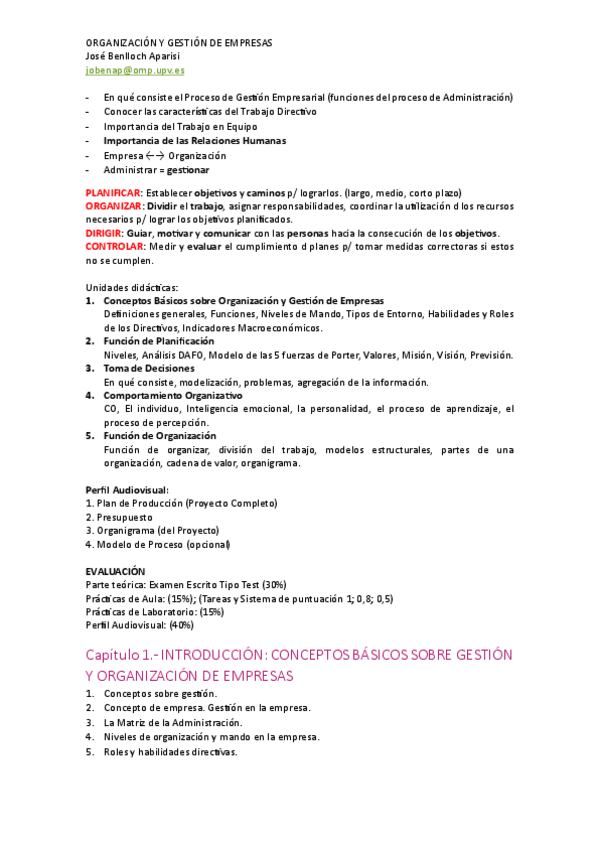 ORGANIZACIÓN Y GESTIÓN DE EMPRESAS
José Benlloch Aparisi
jobenap@omp.upv.es

- En qué consiste el Proceso de Gestión Empresarial (funciones del proceso de Administración)
- Conocer las características del Trabajo Directivo
- Importancia del Trabajo en Equipo
- Importancia de las Relaciones Humanas
- Empresa ←→ Organización
- Administrar = gestionar

PLANIFICAR: Establecer objetivos y caminos p/ lograrlos. (largo, medio, corto plazo)
ORGANIZAR: Dividir el trabajo, asignar responsabilidades, coordinar la utilización d los recursos necesarios p/ lograr los objetivos planificados.
DIRIGIR: Guiar, motivar y comunicar con las personas hacia la consecución de los objetivos.
CONTROLAR: Medir y evaluar el cumplimiento d planes p/ tomar medidas correctoras si estos no se cumplen.

Unidades didácticas:
1. Conceptos Básicos sobre Organización y Gestión de Empresas
Definiciones generales, Funciones, Niveles de Mando, Tipos de Entorno, Habilidades y Roles de los Directivos, Indicadores Macroeconómicos.
2. Función de Planificación
Niveles, Análisis DAFO, Modelo de las 5 fuerzas de Porter, Valores, Misión, Visión, Previsión.
3. Toma de Decisiones
En qué consiste, modelización, problemas, agregación de la información.
4. Comportamiento Organizativo
CO, El individuo, Inteligencia emocional, la personalidad, el proceso de aprendizaje, el proceso de percepción.
5. Función de Organización
Función de organizar, división del trabajo, modelos estructurales, partes de una organización, cadena de valor, organigrama.

Perfil Audiovisual:
1. Plan de Producción (Proyecto Completo)
2. Presupuesto
3. Organigrama (del Proyecto)
4. Modelo de Proceso (opcional)

EVALUACIÓN
Parte teórica: Examen Escrito Tipo Test (30%)
Prácticas de Aula: (15%); (Tareas y Sistema de puntuación 1; 0,8; 0,5)
Prácticas de Laboratorio: (15%)
Perfil Audiovisual: (40%)

Capítulo 1.- INTRODUCCIÓN: CONCEPTOS BÁSICOS SOBRE GESTIÓN Y ORGANIZACIÓN DE EMPRESAS
1. Conceptos sobre gestión.
2. Concepto de empresa. Gestión en la empresa.
3. La Matriz de la Administración.
4. Niveles de organización y mando en la empresa.
5. Roles y habilidades directivas.